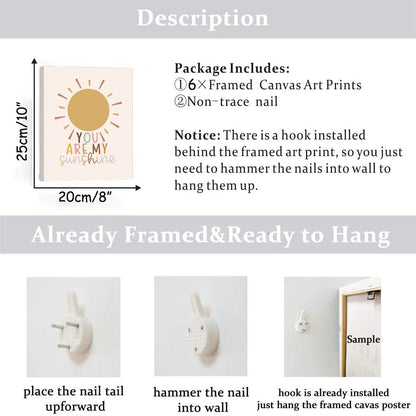 Description

25cm/10"

YOU
ARE MY
sunshine

20cm/8"

Package Includes:
①6×Framed Canvas Art Prints
②Non-trace nail

Notice: There is a hook installed behind the framed art print, so you just need to hammer the nails into wall to hang them up.

Already Framed&Ready to Hang

place the nail tail
upforward

hammer the nail
into wall

Sample

hook is already installed
just hang the framed cavas poster